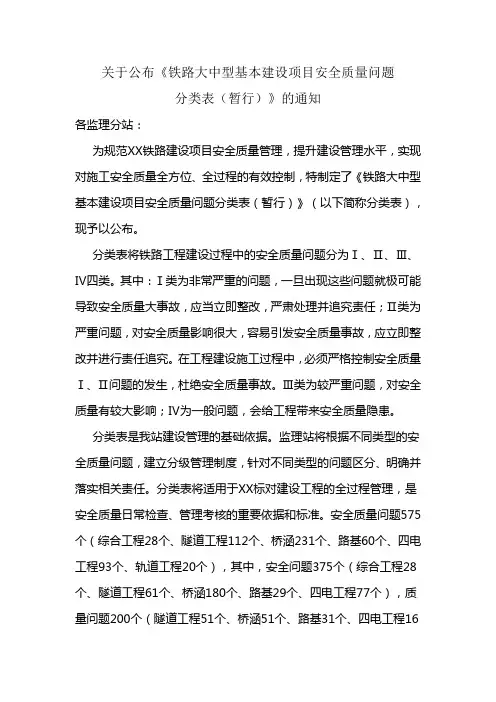 关于公布《铁路大中型基本建设项目安全质量问题分类表（暂行）》的通知

各监理分站：

为规范XX铁路建设项目安全质量管理，提升建设管理水平，实现对施工安全质量全方位、全过程的有效控制，特制定了《铁路大中型基本建设项目安全质量问题分类表（暂行）》（以下简称分类表），现予以公布。

分类表将铁路工程建设过程中的安全质量问题分为Ⅰ、Ⅱ、Ⅲ、Ⅳ四类。其中：Ⅰ类为非常严重的问题，一旦出现这些问题就极可能导致安全质量大事故，应当立即整改，严肃处理并追究责任；Ⅱ类为严重问题，对安全质量影响很大，容易引发安全质量事故，应立即整改并进行责任追究。在工程建设施工过程中，必须严格控制安全质量Ⅰ、Ⅱ问题的发生，杜绝安全质量事故。Ⅲ类为较严重问题，对安全质量有较大影响；Ⅳ为一般问题，会给工程带来安全质量隐患。

分类表是我站建设管理的基础依据。监理站将根据不同类型的安全质量问题，建立分级管理制度，针对不同类型的问题区分、明确并落实相关责任。分类表将适用于XX标对建设工程的全过程管理，是安全质量日常检查、管理考核的重要依据和标准。安全质量问题575个（综合工程28个、隧道工程112个、桥涵231个、路基60个、四电工程93个、轨道工程20个），其中，安全问题375个（综合工程28个、隧道工程61个、桥涵180个、路基29个、四电工程77个），质量问题200个（隧道工程51个、桥涵51个、路基31个、四电工程16